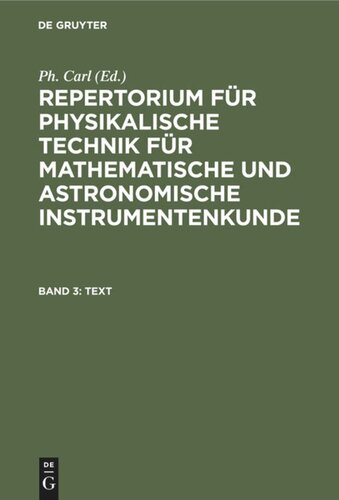 DE GRUYTER

Ph. Carl (Ed.)

REPERTORIUM FÜR PHYSIKALISCHE TECHNIK FÜR MATHEMATISCHE UND ASTRONOMISCHE INSTRUMENTENKUNDE

BAND 3: TEXT

DE
G